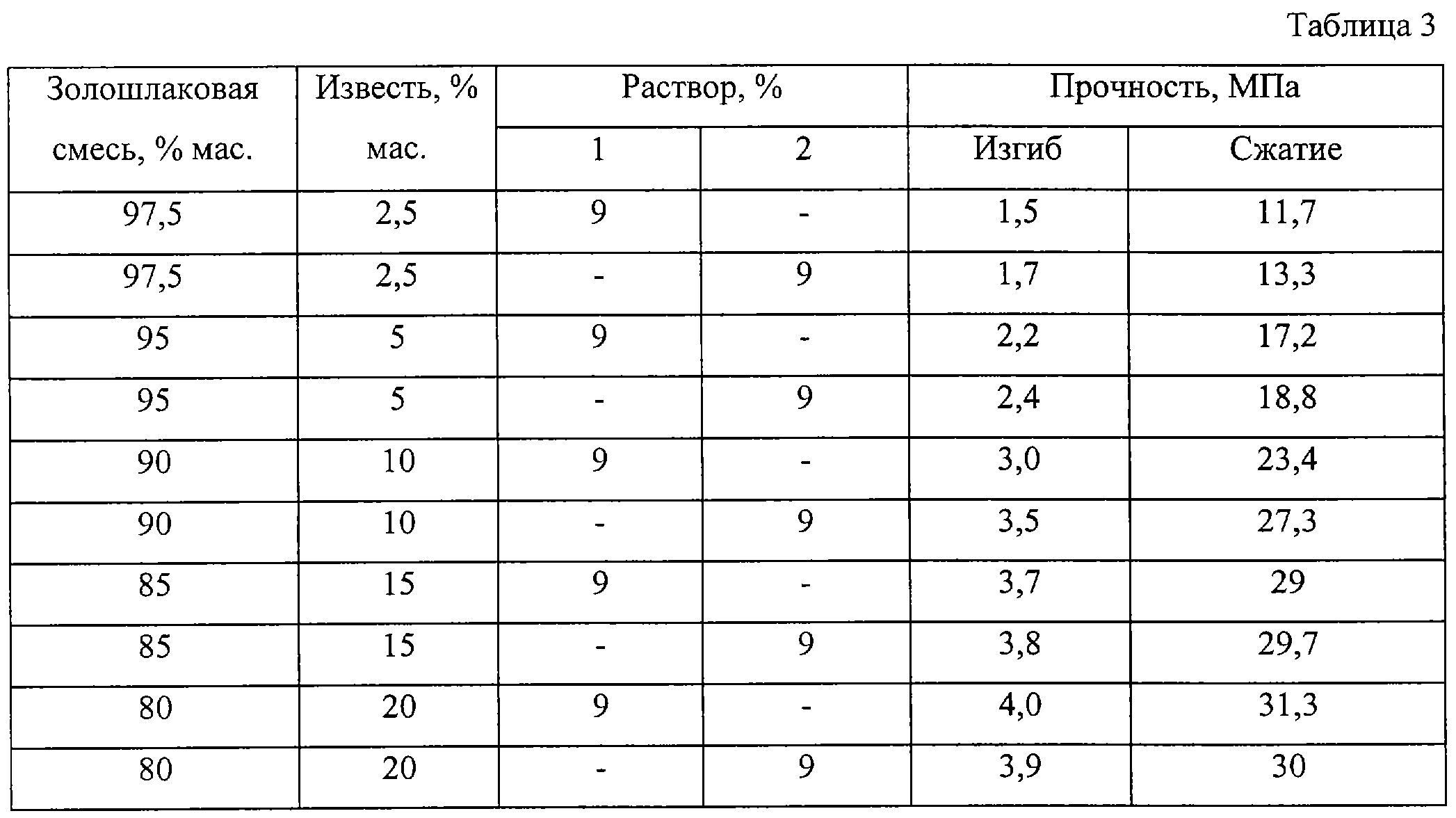 Таблица 3

| Золошлаковая смесь, % мас. | Известь, % мас. | Раствор, % 1 | Раствор, % 2 | Прочность, МПа Изгиб | Прочность, МПа Сжатие |
|---|---|---|---|---|---|
| 97,5 | 2,5 | 9 | - | 1,5 | 11,7 |
| 97,5 | 2,5 | - | 9 | 1,7 | 13,3 |
| 95 | 5 | 9 | - | 2,2 | 17,2 |
| 95 | 5 | - | 9 | 2,4 | 18,8 |
| 90 | 10 | 9 | - | 3,0 | 23,4 |
| 90 | 10 | - | 9 | 3,5 | 27,3 |
| 85 | 15 | 9 | - | 3,7 | 29 |
| 85 | 15 | - | 9 | 3,8 | 29,7 |
| 80 | 20 | 9 | - | 4,0 | 31,3 |
| 80 | 20 | - | 9 | 3,9 | 30 |